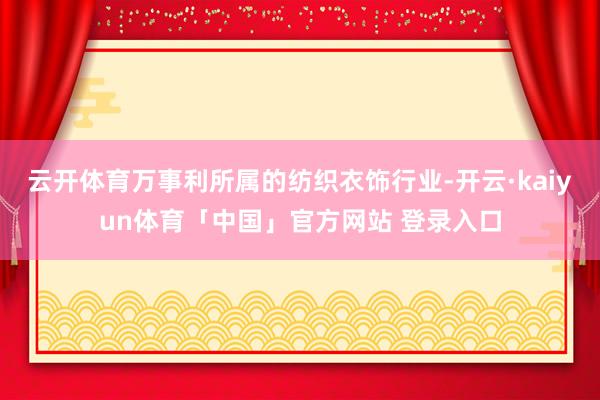 云开体育万事利所属的纺织衣饰行业-开云·kaiyun体育「中国」官方网站 登录入口